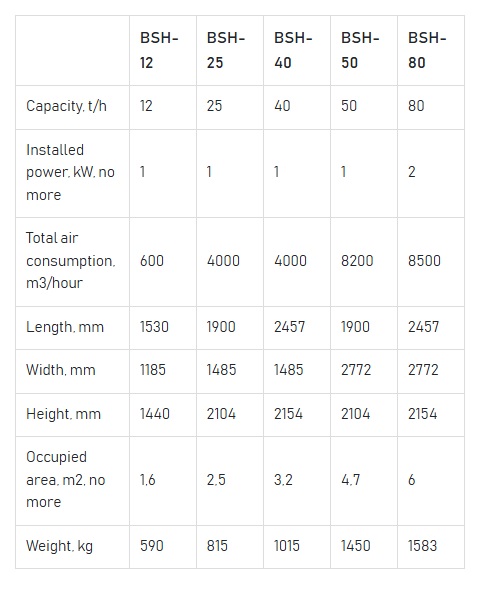 | | BSH-12 | BSH-25 | BSH-40 | BSH-50 | BSH-80 |
|---|---|---|---|---|---|
| Capacity, t/h | 12 | 25 | 40 | 50 | 80 |
| Installed power, kW, no more | 1 | 1 | 1 | 1 | 2 |
| Total air consumption, m3/hour | 600 | 4000 | 4000 | 8200 | 8500 |
| Length, mm | 1530 | 1900 | 2457 | 1900 | 2457 |
| Width, mm | 1185 | 1485 | 1485 | 2772 | 2772 |
| Height, mm | 1440 | 2104 | 2154 | 2104 | 2154 |
| Occupied area, m2, no more | 1,6 | 2,5 | 3,2 | 4,7 | 6 |
| Weight, kg | 590 | 815 | 1015 | 1450 | 1583 |